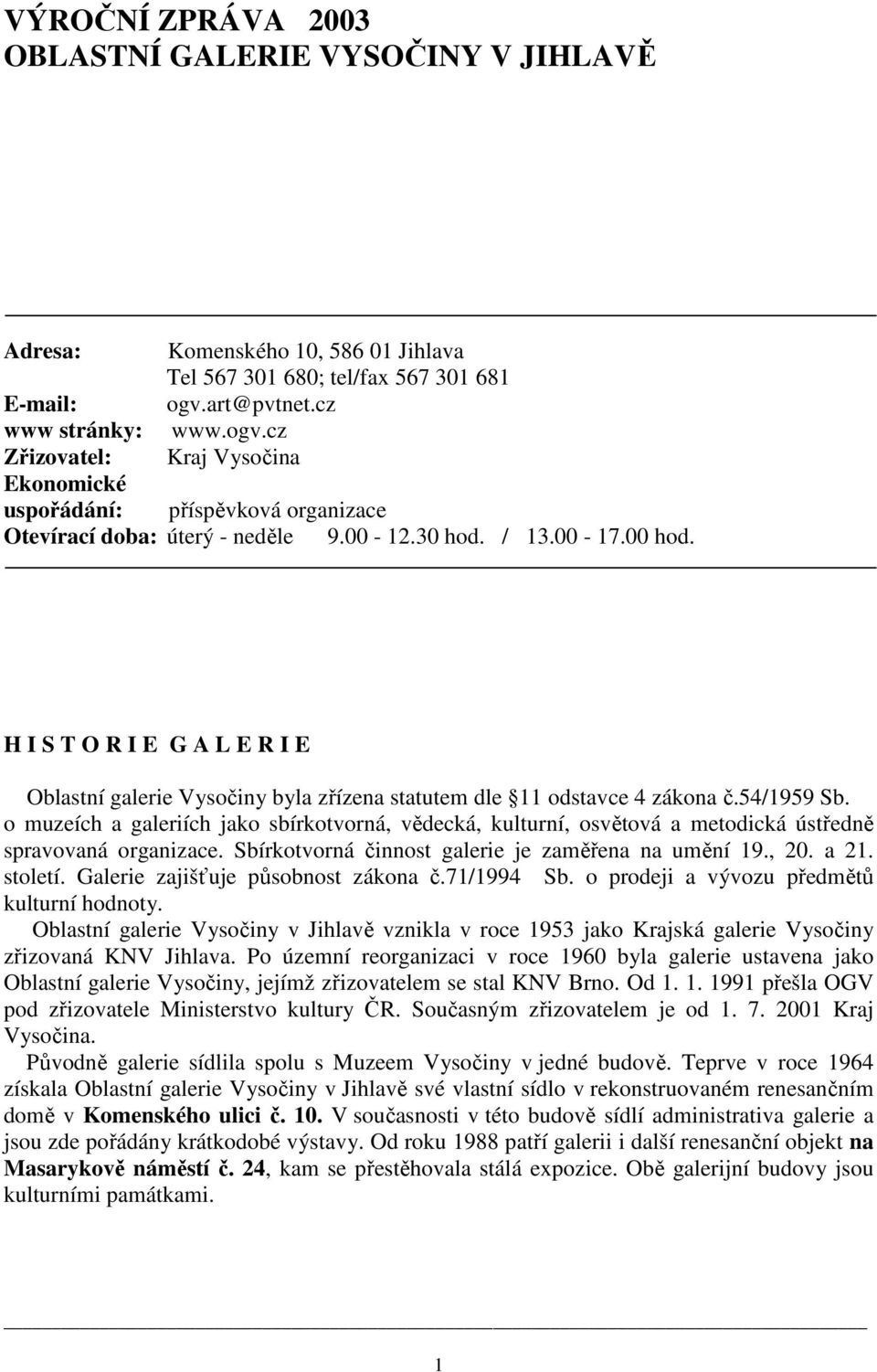 VÝROČNÍ ZPRÁVA 2003
OBLASTNÍ GALERIE VYSOČINY V JIHLAVĚ

Adresa: Komenského 10, 586 01 Jihlava
Tel 567 301 680; tel/fax 567 301 681
E-mail: ogv.art@pvtnet.cz
www stránky: www.ogv.cz
Zřizovatel: Kraj Vysočina
Ekonomické uspořádání: příspěvková organizace
Otevírací doba: úterý - neděle 9.00 - 12.30 hod. / 13.00 - 17.00 hod.

H I S T O R I E G A L E R I E

Oblastní galerie Vysočiny byla zřízena statutem dle 11 odstavce 4 zákona č.54/1959 Sb. o muzeích a galeriích jako sbírkotvorná, vědecká, kulturní, osvětová a metodická ústředně spravovaná organizace. Sbírkotvorná činnost galerie je zaměřena na umění 19., 20. a 21. století. Galerie zajišťuje působnost zákona č.71/1994 Sb. o prodeji a vývozu předmětů kulturní hodnoty.

Oblastní galerie Vysočiny v Jihlavě vznikla v roce 1953 jako Krajská galerie Vysočiny zřizovaná KNV Jihlava. Po územní reorganizaci v roce 1960 byla galerie ustavena jako Oblastní galerie Vysočiny, jejímž zřizovatelem se stal KNV Brno. Od 1. 1. 1991 přešla OGV pod zřizovatele Ministerstvo kultury ČR. Současným zřizovatelem je od 1. 7. 2001 Kraj Vysočina.

Původně galerie sídlila spolu s Muzeem Vysočiny v jedné budově. Teprve v roce 1964 získala Oblastní galerie Vysočiny v Jihlavě své vlastní sídlo v rekonstruovaném renesančním domě v Komenského ulici č. 10. V současnosti v této budově sídlí administrativa galerie a jsou zde pořádány krátkodobé výstavy. Od roku 1988 patří galerii i další renesanční objekt na Masarykově náměstí č. 24, kam se přestěhovala stálá expozice. Obě galerijní budovy jsou kulturními památkami.

1